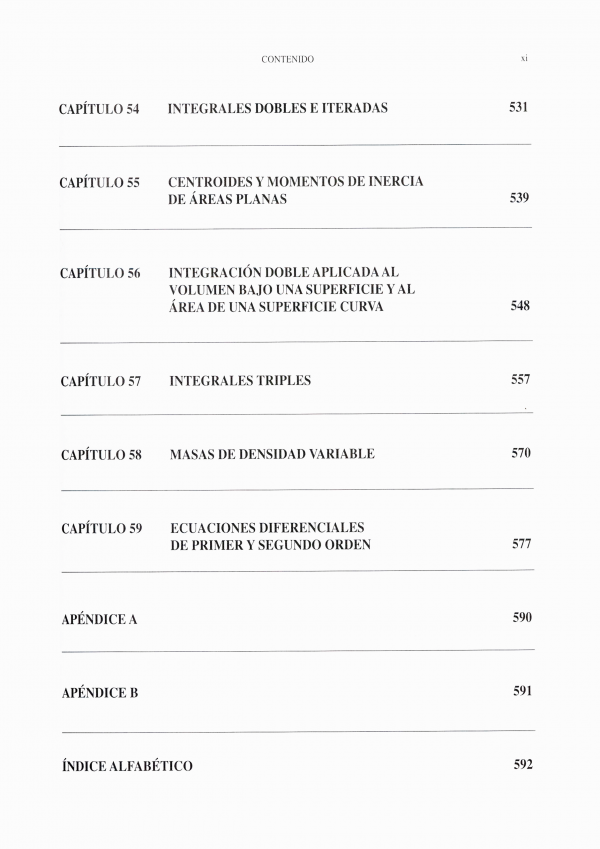 CONTENIDO xi

CAPÍTULO 54 INTEGRALES DOBLES E ITERADAS 531

CAPÍTULO 55 CENTROIDES Y MOMENTOS DE INERCIA DE ÁREAS PLANAS 539

CAPÍTULO 56 INTEGRACIÓN DOBLE APLICADA AL VOLUMEN BAJO UNA SUPERFICIE Y AL ÁREA DE UNA SUPERFICIE CURVA 548

CAPÍTULO 57 INTEGRALES TRIPLES 557

CAPÍTULO 58 MASAS DE DENSIDAD VARIABLE 570

CAPÍTULO 59 ECUACIONES DIFERENCIALES DE PRIMER Y SEGUNDO ORDEN 577

APÉNDICE A 590

APÉNDICE B 591

ÍNDICE ALFABÉTICO 592